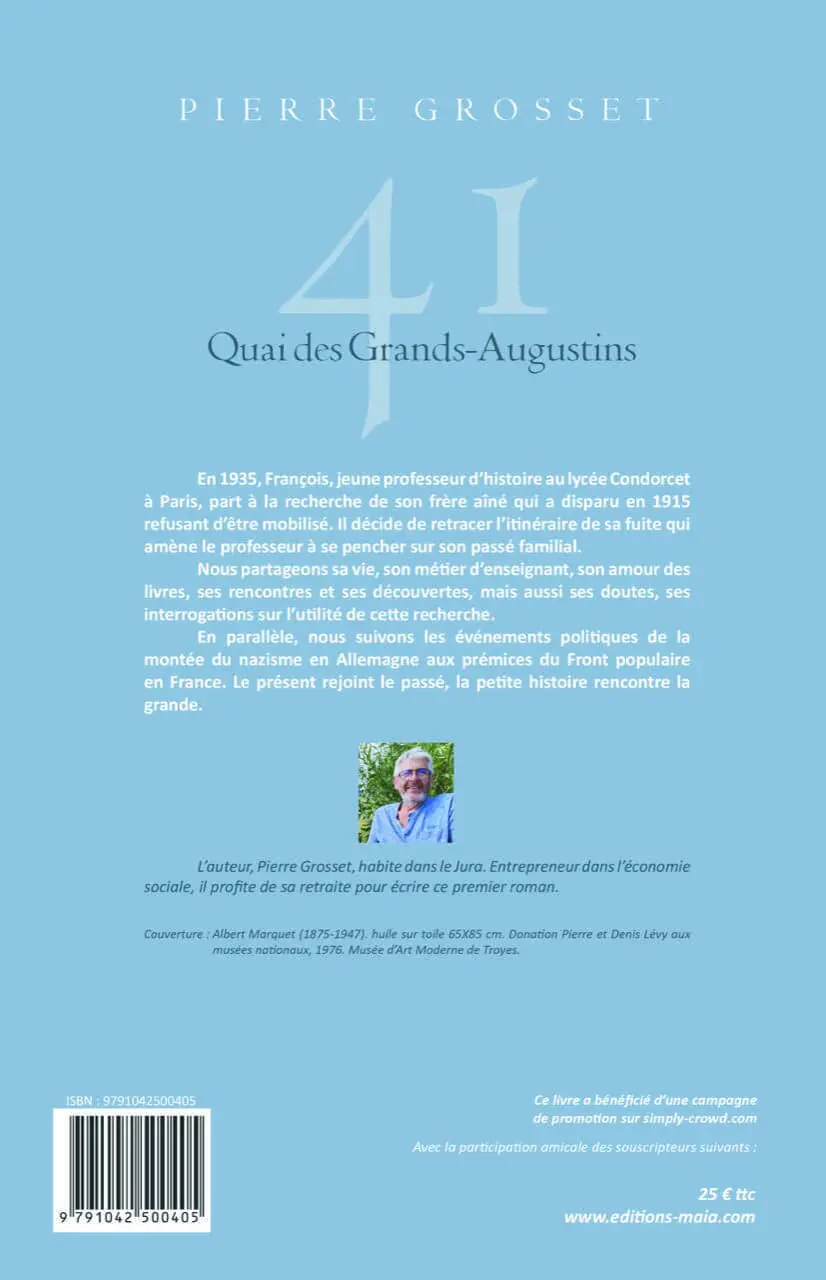 PIERRE GROSSET

41

Quai des Grands-Augustins

En 1935, François, jeune professeur d'histoire au lycée Condorcet à Paris, part à la recherche de son frère aîné qui a disparu en 1915 refusant d'être mobilisé. Il décide de retracer l'itinéraire de sa fuite qui amène le professeur à se pencher sur son passé familial.

Nous partageons sa vie, son métier d'enseignant, son amour des livres, ses rencontres et ses découvertes, mais aussi ses doutes, ses interrogations sur l'utilité de cette recherche.

En parallèle, nous suivons les événements politiques de la montée du nazisme en Allemagne aux prémices du Front populaire en France. Le présent rejoint le passé, la petite histoire rencontre la grande.

L'auteur, Pierre Grosset, habite dans le Jura. Entrepreneur dans l'économie sociale, il profite de sa retraite pour écrire ce premier roman.

Couverture : Albert Marquet (1875-1947). huile sur toile 65X85 cm. Donation Pierre et Denis Lévy aux musées nationaux, 1976. Musée d'Art Moderne de Troyes.

ISBN : 9791042500405

9 791042 500405

Ce livre a bénéficié d'une campagne de promotion sur simply-crowd.com

Avec la participation amicale des souscripteurs suivants :

25 € ttc
www.editions-maia.com